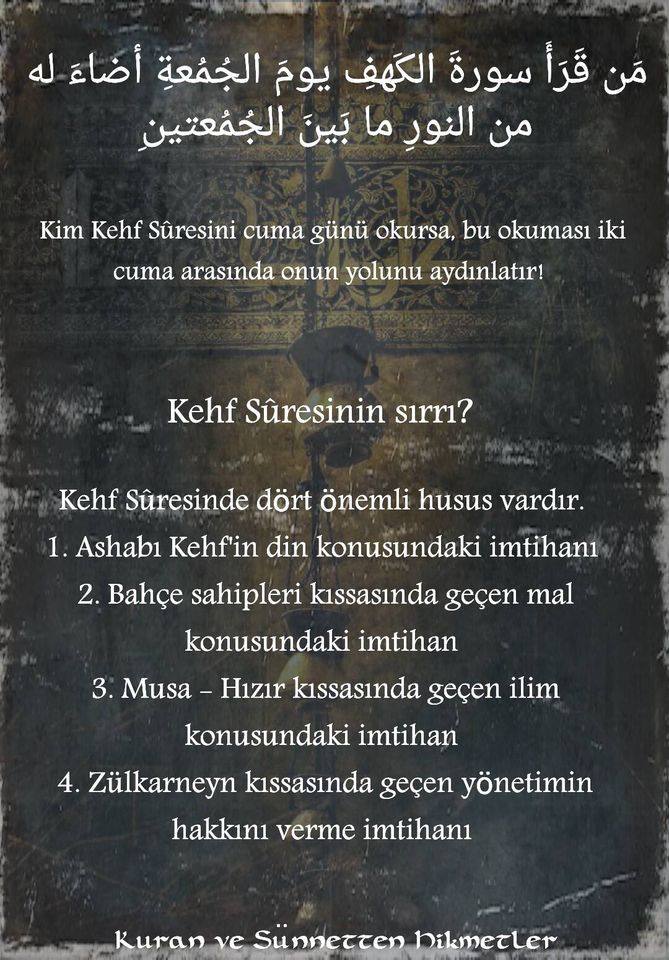 مَن قَرَأَ سورةَ الكَهفِ يومَ الجُمُعةِ أضاءَ له من النورِ ما بَينَ الجُمُعتينِ

Kim Kehf Sûresini cuma günü okursa, bu okuması iki cuma arasında onun yolunu aydınlatır!

Kehf Sûresinin sırrı?

Kehf Sûresinde dört önemli husus vardır.
1. Ashabı Kehf'in din konusundaki imtihanı
2. Bahçe sahipleri kıssasında geçen mal konusundaki imtihan
3. Musa - Hızır kıssasında geçen ilim konusundaki imtihan
4. Zülkarneyn kıssasında geçen yönetimin hakkını verme imtihanı

Kuran ve Sünnetten Hikmetler